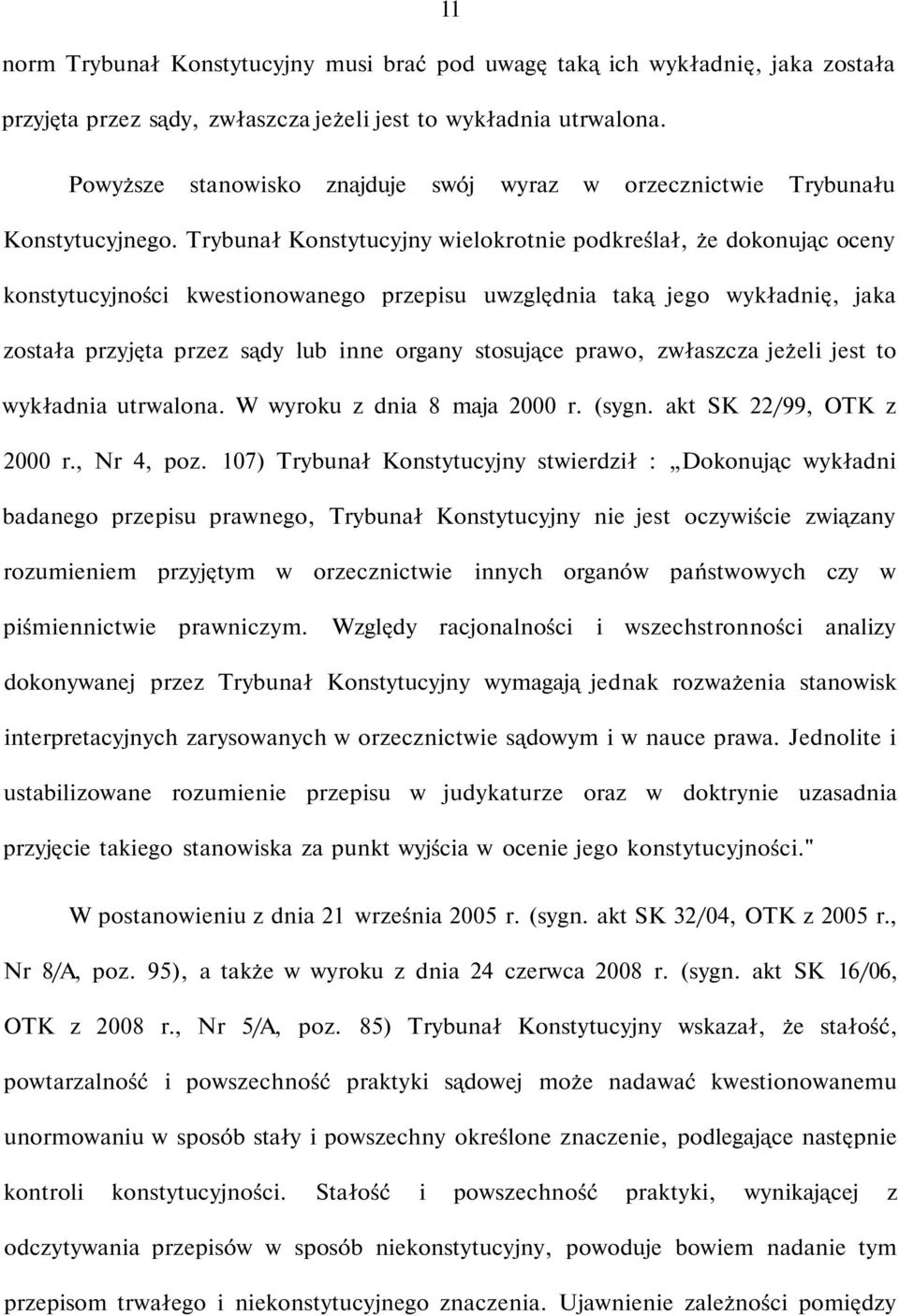 11

norm Trybunał Konstytucyjny musi brać pod uwagę taką ich wykładnię, jaka została przyjęta przez sądy, zwłaszcza jeżeli jest to wykładnia utrwalona.

Powyższe stanowisko znajduje swój wyraz w orzecznictwie Trybunału Konstytucyjnego. Trybunał Konstytucyjny wielokrotnie podkreślał, że dokonując oceny konstytucyjności kwestionowanego przepisu uwzględnia taką jego wykładnię, jaka została przyjęta przez sądy lub inne organy stosujące prawo, zwłaszcza jeżeli jest to wykładnia utrwalona. W wyroku z dnia 8 maja 2000 r. (sygn. akt SK 22/99, OTK z 2000 r., Nr 4, poz. 107) Trybunał Konstytucyjny stwierdził : „Dokonując wykładni badanego przepisu prawnego, Trybunał Konstytucyjny nie jest oczywiście związany rozumieniem przyjętym w orzecznictwie innych organów państwowych czy w piśmiennictwie prawniczym. Względy racjonalności i wszechstronności analizy dokonywanej przez Trybunał Konstytucyjny wymagają jednak rozważenia stanowisk interpretacyjnych zarysowanych w orzecznictwie sądowym i w nauce prawa. Jednolite i ustabilizowane rozumienie przepisu w judykaturze oraz w doktrynie uzasadnia przyjęcie takiego stanowiska za punkt wyjścia w ocenie jego konstytucyjności."

W postanowieniu z dnia 21 września 2005 r. (sygn. akt SK 32/04, OTK z 2005 r., Nr 8/A, poz. 95), a także w wyroku z dnia 24 czerwca 2008 r. (sygn. akt SK 16/06, OTK z 2008 r., Nr 5/A, poz. 85) Trybunał Konstytucyjny wskazał, że stałość, powtarzalność i powszechność praktyki sądowej może nadawać kwestionowanemu unormowaniu w sposób stały i powszechny określone znaczenie, podlegające następnie kontroli konstytucyjności. Stałość i powszechność praktyki, wynikającej z odczytywania przepisów w sposób niekonstytucyjny, powoduje bowiem nadanie tym przepisom trwałego i niekonstytucyjnego znaczenia. Ujawnienie zależności pomiędzy